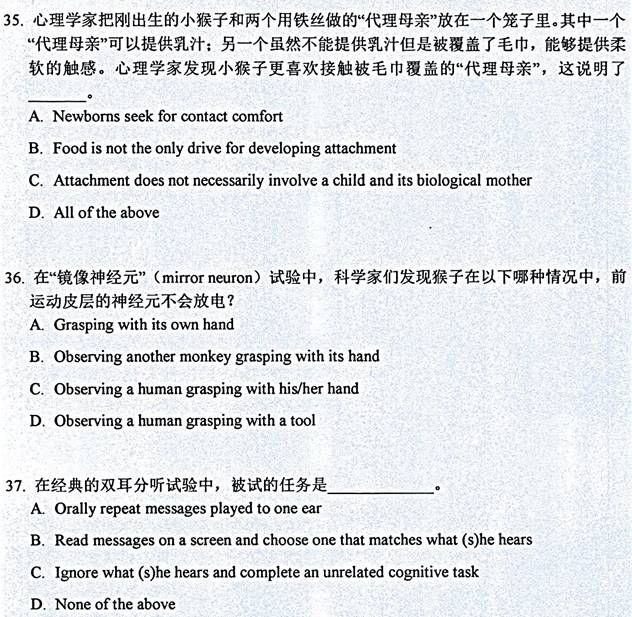 35. 心理学家把刚出生的小猴子和两个用铁丝做的“代理母亲”放在一个笼子里。其中一个“代理母亲”可以提供乳汁；另一个虽然不能提供乳汁但是被覆盖了毛巾，能够提供柔软的触感。心理学家发现小猴子更喜欢接触被毛巾覆盖的“代理母亲”，这说明了________。

A. Newborns seek for contact comfort

B. Food is not the only drive for developing attachment

C. Attachment does not necessarily involve a child and its biological mother

D. All of the above

36. 在“镜像神经元”（mirror neuron）试验中，科学家们发现猴子在以下哪种情况中，前运动皮层的神经元不会放电？

A. Grasping with its own hand

B. Observing another monkey grasping with its hand

C. Observing a human grasping with his/her hand

D. Observing a human grasping with a tool

37. 在经典的双耳分听试验中，被试的任务是____________。

A. Orally repeat messages played to one ear

B. Read messages on a screen and choose one that matches what (s)he hears

C. Ignore what (s)he hears and complete an unrelated cognitive task

D. None of the above